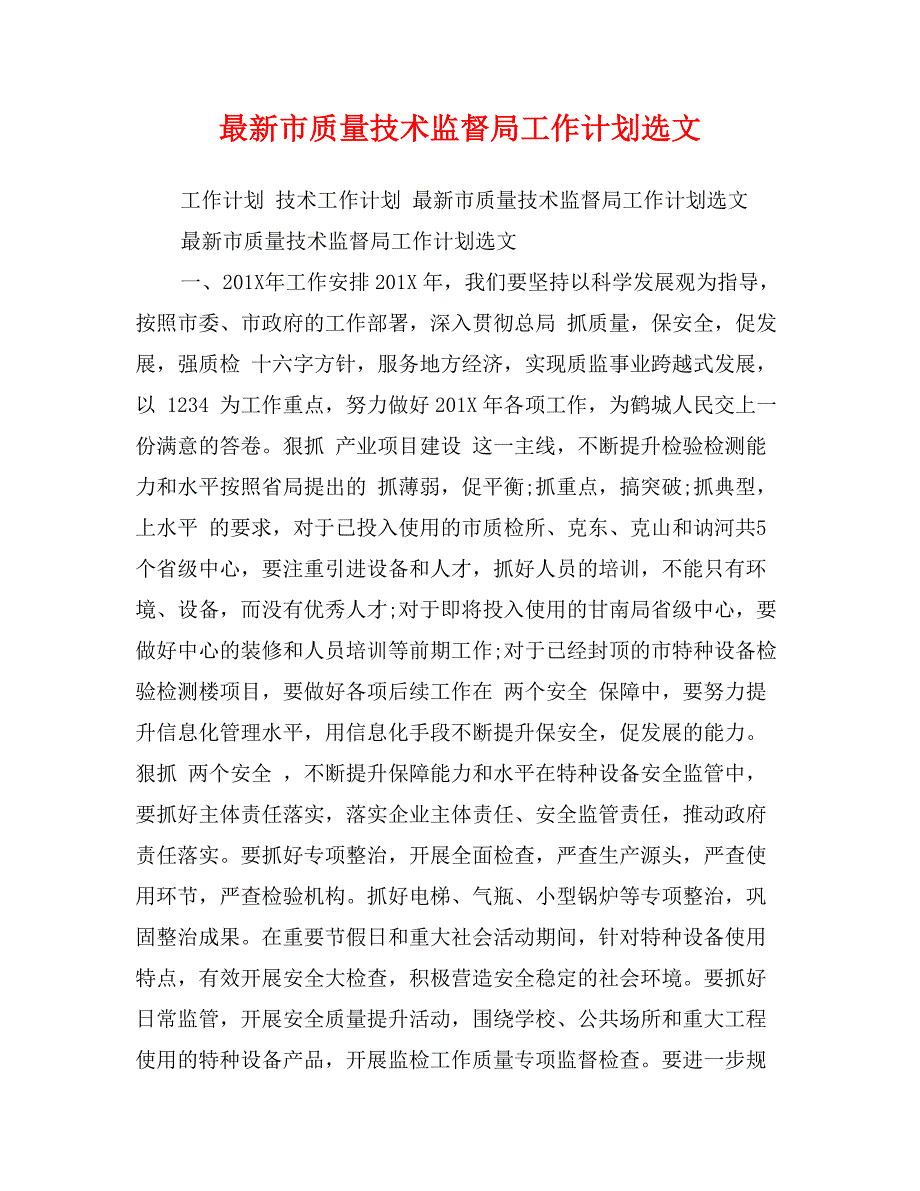 最新市质量技术监督局工作计划选文

工作计划 技术工作计划 最新市质量技术监督局工作计划选文

最新市质量技术监督局工作计划选文

一、201X年工作安排 201X 年，我们要坚持以科学发展观为指导，按照市委、市政府的工作部署，深入贯彻总局 抓质量，保安全，促发展，强质检 十六字方针，服务地方经济，实现质监事业跨越式发展，以 1234 为工作重点，努力做好 201X 年各项工作，为鹤城人民交上一份满意的答卷。狠抓 产业项目建设 这一主线，不断提升检验检测能力和水平按照省局提出的 抓薄弱，促平衡;抓重点，搞突破;抓典型，上水平 的要求，对于已投入使用的市质检所、克东、克山和讷河共5个省级中心，要注重引进设备和人才，抓好人员的培训，不能只有环境、设备，而没有优秀人才;对于即将投入使用的甘南局省级中心，要做好中心的装修和人员培训等前期工作;对于已经封顶的市特种设备检验检测楼项目，要做好各项后续工作在 两个安全 保障中，要努力提升信息化管理水平，用信息化手段不断提升保安全，促发展的能力。狠抓 两个安全 ，不断提升保障能力和水平在特种设备安全监管中，要抓好主体责任落实，落实企业主体责任、安全监管责任，推动政府责任落实。要抓好专项整治，开展全面检查，严查生产源头，严查使用环节，严查检验机构。抓好电梯、气瓶、小型锅炉等专项整治，巩固整治成果。在重要节假日和重大社会活动期间，针对特种设备使用特点，有效开展安全大检查，积极营造安全稳定的社会环境。要抓好日常监管，开展安全质量提升活动，围绕学校、公共场所和重大工程使用的特种设备产品，开展监检工作质量专项监督检查。要进一步规